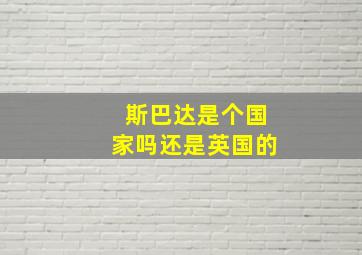 斯巴达是个国家吗还是英国的